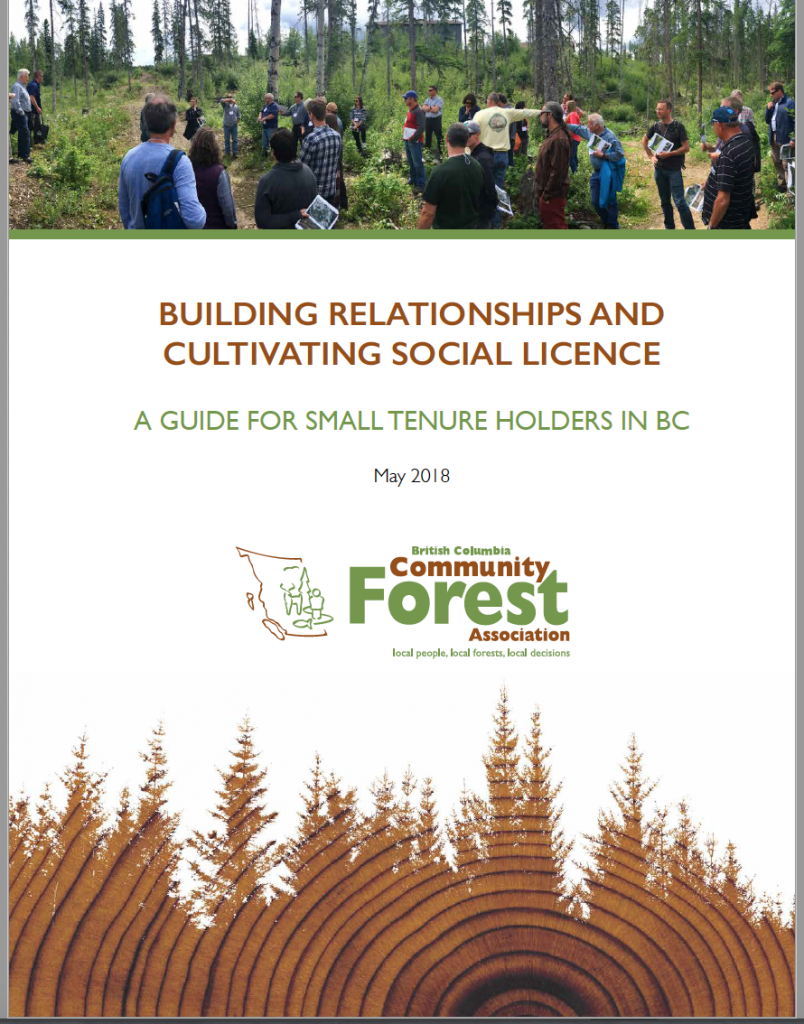 BUILDING RELATIONSHIPS AND CULTIVATING SOCIAL LICENCE

A GUIDE FOR SMALL TENURE HOLDERS IN BC

May 2018

British Columbia
Community
Forest
Association
local people, local forests, local decisions